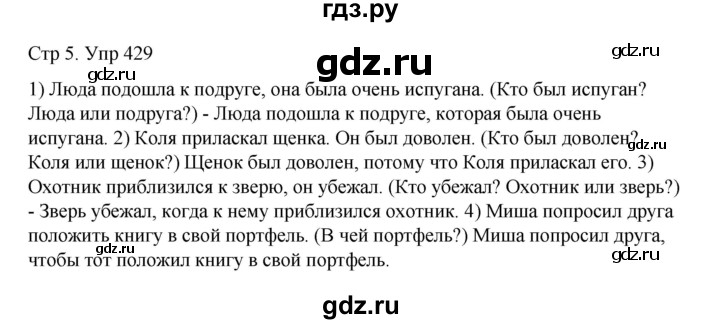 гдз.ру

Стр 5. Упр 429

gdz.ru

gdz.ru

gdz.ru

1) Люда подошла к подруге, она была очень испугана. (Кто был испуган? Люда или подруга?) - Люда подошла к подруге, которая была очень испугана. 2) Коля приласкал щенка. Он был доволен. (Кто был доволен? Коля или щенок?) Щенок был доволен, потому что Коля приласкал его. 3) Охотник приблизился к зверю, он убежал. (Кто убежал? Охотник или зверь?) - Зверь убежал, когда к нему приблизился охотник. 4) Миша попросил друга положить книгу в свой портфель. (В чей портфель?) Миша попросил друга, чтобы тот положил книгу в свой портфель.

gdz.ru

gdz.ru

gdz.ru

gdz.ru